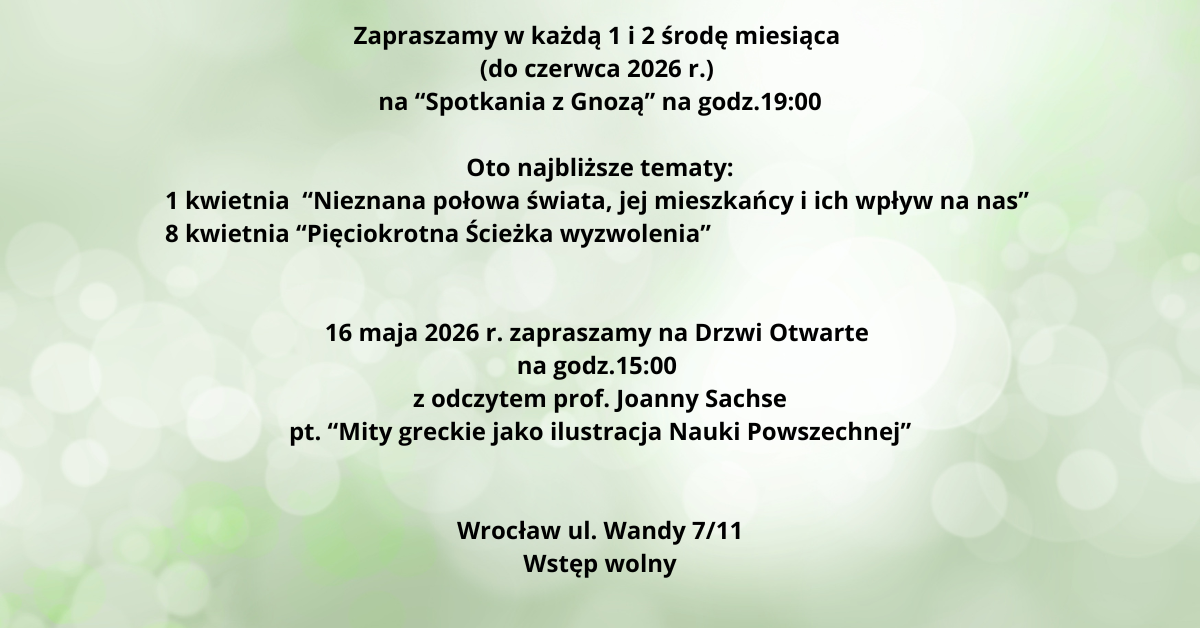 Zapraszamy w każdą 1 i 2 środę miesiąca
(do czerwca 2026 r.)
na "Spotkania z Gnozą" na godz.19:00

Oto najbliższe tematy:
1 kwietnia "Nieznana połowa świata, jej mieszkańcy i ich wpływ na nas"
8 kwietnia "Pięciokrotna Ścieżka wyzwolenia"

16 maja 2026 r. zapraszamy na Drzwi Otwarte
na godz.15:00
z odczytem prof. Joanny Sachse
pt. "Mity greckie jako ilustracja Nauki Powszechnej"

Wrocław ul. Wandy 7/11
Wstęp wolny